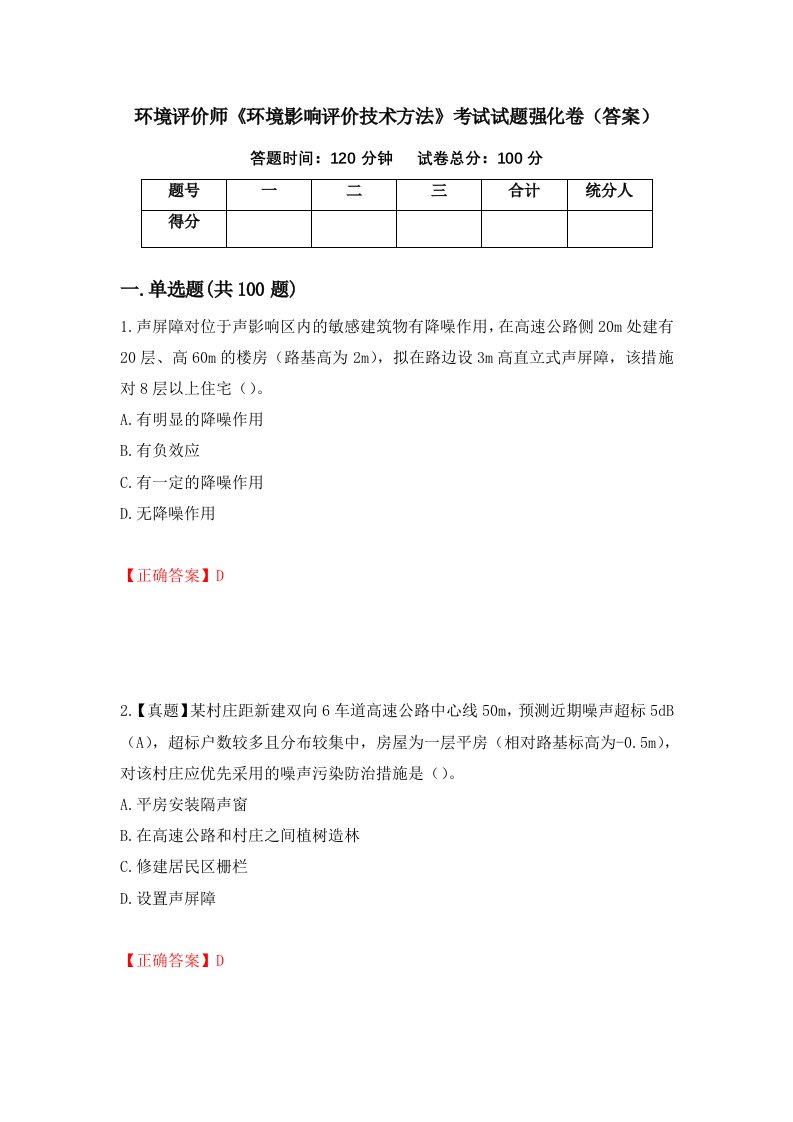 环境评价师《环境影响评价技术方法》考试试题强化卷（答案）

答题时间：120 分钟　　试卷总分：100 分

| 题号 | 一 | 二 | 三 | 合计 | 统分人 |
|---|---|---|---|---|---|
| 得分 | | | | | |

一.单选题(共 100 题)

1.声屏障对位于声影响区内的敏感建筑物有降噪作用，在高速公路侧 20m 处建有 20 层、高 60m 的楼房（路基高为 2m），拟在路边设 3m 高直立式声屏障，该措施对 8 层以上住宅（）。

A.有明显的降噪作用

B.有负效应

C.有一定的降噪作用

D.无降噪作用

【正确答案】D

2.【真题】某村庄距新建双向 6 车道高速公路中心线 50m，预测近期噪声超标 5dB（A），超标户数较多且分布较集中，房屋为一层平房（相对路基标高为-0.5m），对该村庄应优先采用的噪声污染防治措施是（）。

A.平房安装隔声窗

B.在高速公路和村庄之间植树造林

C.修建居民区栅栏

D.设置声屏障

【正确答案】D